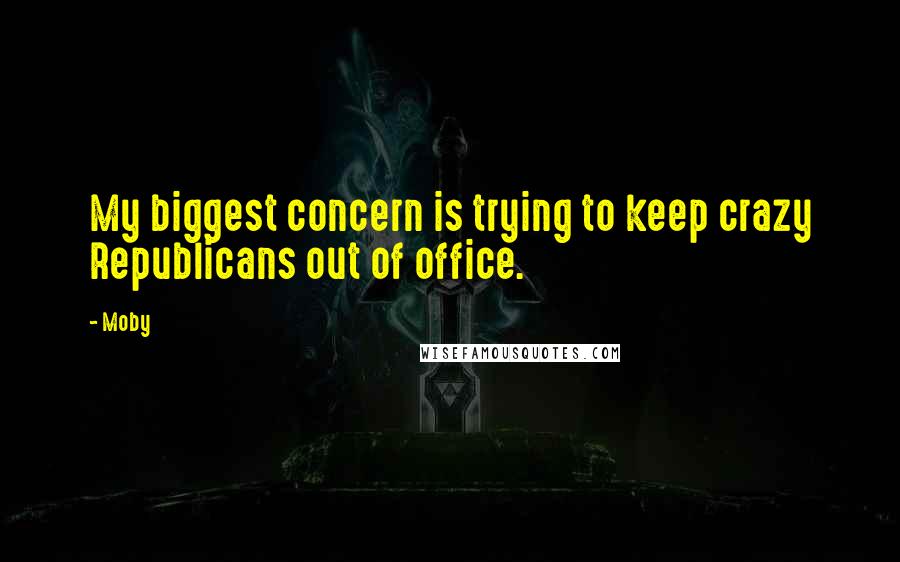 My biggest concern is trying to keep crazy Republicans out of office.

- Moby

WISEFAMOUSQUOTES.COM